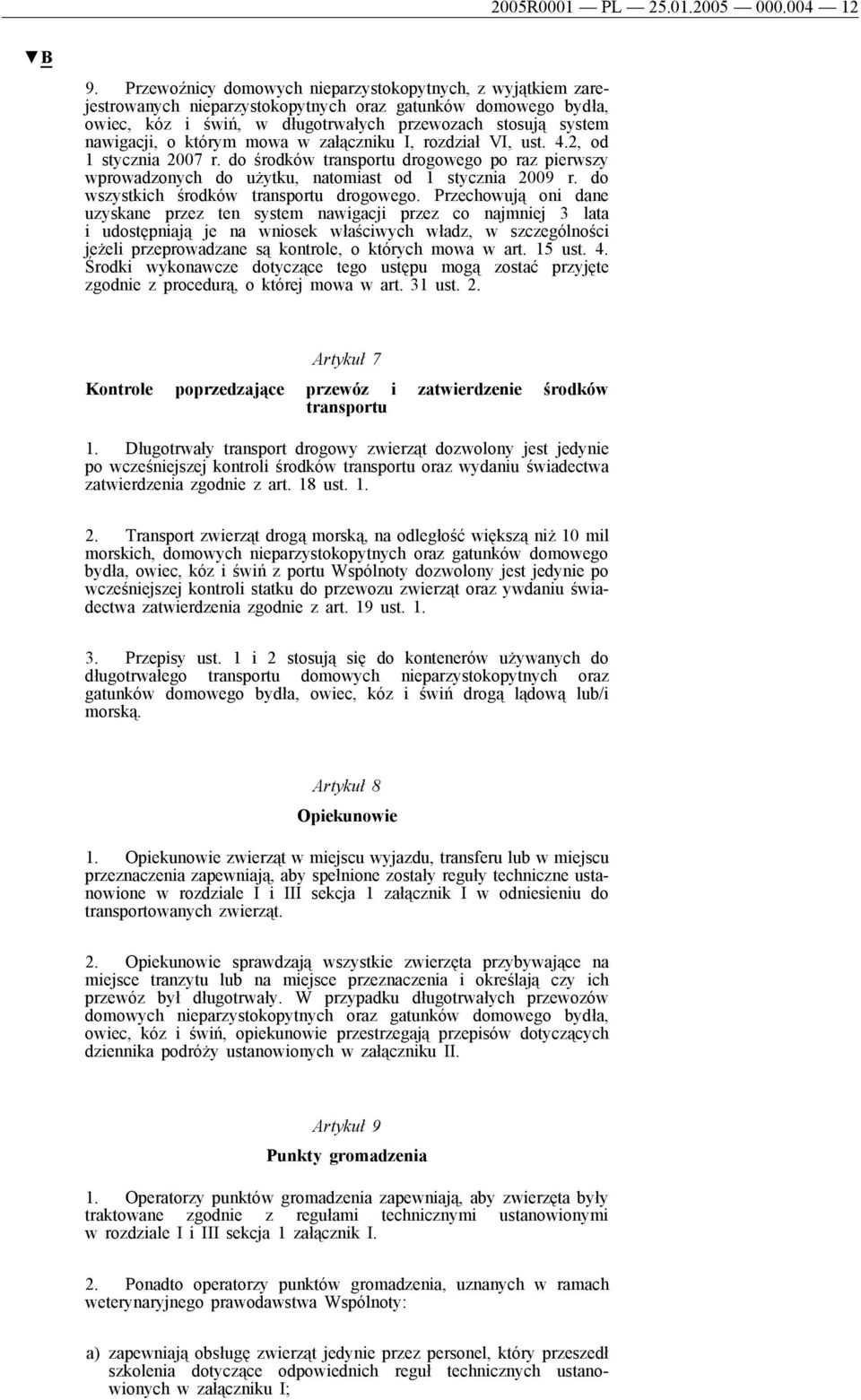 2005R0001 — PL — 25.01.2005 — 000.004 — 12

▼B

9. Przewoźnicy domowych nieparzystokopytnych, z wyjątkiem zarejestrowanych nieparzystokopytnych oraz gatunków domowego bydła, owiec, kóz i świń, w długotrwałych przewozach stosują system nawigacji, o którym mowa w załączniku I, rozdział VI, ust. 4.2, od 1 stycznia 2007 r. do środków transportu drogowego po raz pierwszy wprowadzonych do użytku, natomiast od 1 stycznia 2009 r. do wszystkich środków transportu drogowego. Przechowują oni dane uzyskane przez ten system nawigacji przez co najmniej 3 lata i udostępniają je na wniosek właściwych władz, w szczególności jeżeli przeprowadzane są kontrole, o których mowa w art. 15 ust. 4. Środki wykonawcze dotyczące tego ustępu mogą zostać przyjęte zgodnie z procedurą, o której mowa w art. 31 ust. 2.

Artykuł 7

Kontrole poprzedzające przewóz i zatwierdzenie środków transportu

1. Długotrwały transport drogowy zwierząt dozwolony jest jedynie po wcześniejszej kontroli środków transportu oraz wydaniu świadectwa zatwierdzenia zgodnie z art. 18 ust. 1.

2. Transport zwierząt drogą morską, na odległość większą niż 10 mil morskich, domowych nieparzystokopytnych oraz gatunków domowego bydła, owiec, kóz i świń z portu Wspólnoty dozwolony jest jedynie po wcześniejszej kontroli statku do przewozu zwierząt oraz ywdaniu świadectwa zatwierdzenia zgodnie z art. 19 ust. 1.

3. Przepisy ust. 1 i 2 stosują się do kontenerów używanych do długotrwałego transportu domowych nieparzystokopytnych oraz gatunków domowego bydła, owiec, kóz i świń drogą lądową lub/i morską.

Artykuł 8

Opiekunowie

1. Opiekunowie zwierząt w miejscu wyjazdu, transferu lub w miejscu przeznaczenia zapewniają, aby spełnione zostały reguły techniczne ustanowione w rozdziale I i III sekcja 1 załącznik I w odniesieniu do transportowanych zwierząt.

2. Opiekunowie sprawdzają wszystkie zwierzęta przybywające na miejsce tranzytu lub na miejsce przeznaczenia i określają czy ich przewóz był długotrwały. W przypadku długotrwałych przewozów domowych nieparzystokopytnych oraz gatunków domowego bydła, owiec, kóz i świń, opiekunowie przestrzegają przepisów dotyczących dziennika podróży ustanowionych w załączniku II.

Artykuł 9

Punkty gromadzenia

1. Operatorzy punktów gromadzenia zapewniają, aby zwierzęta były traktowane zgodnie z regułami technicznymi ustanowionymi w rozdziale I i III sekcja 1 załącznik I.

2. Ponadto operatorzy punktów gromadzenia, uznanych w ramach weterynaryjnego prawodawstwa Wspólnoty:

a) zapewniają obsługę zwierząt jedynie przez personel, który przeszedł szkolenia dotyczące odpowiednich reguł technicznych ustanowionych w załączniku I;